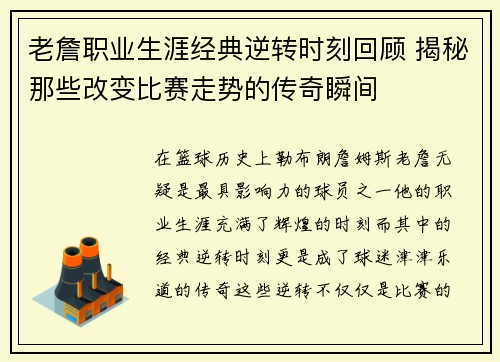 老詹职业生涯经典逆转时刻回顾 揭秘那些改变比赛走势的传奇瞬间

在篮球历史上勒布朗詹姆斯老詹无疑是最具影响力的球员之一他的职业生涯充满了辉煌的时刻而其中的经典逆转时刻更是成了球迷津津乐道的传奇这些逆转不仅仅是比赛的